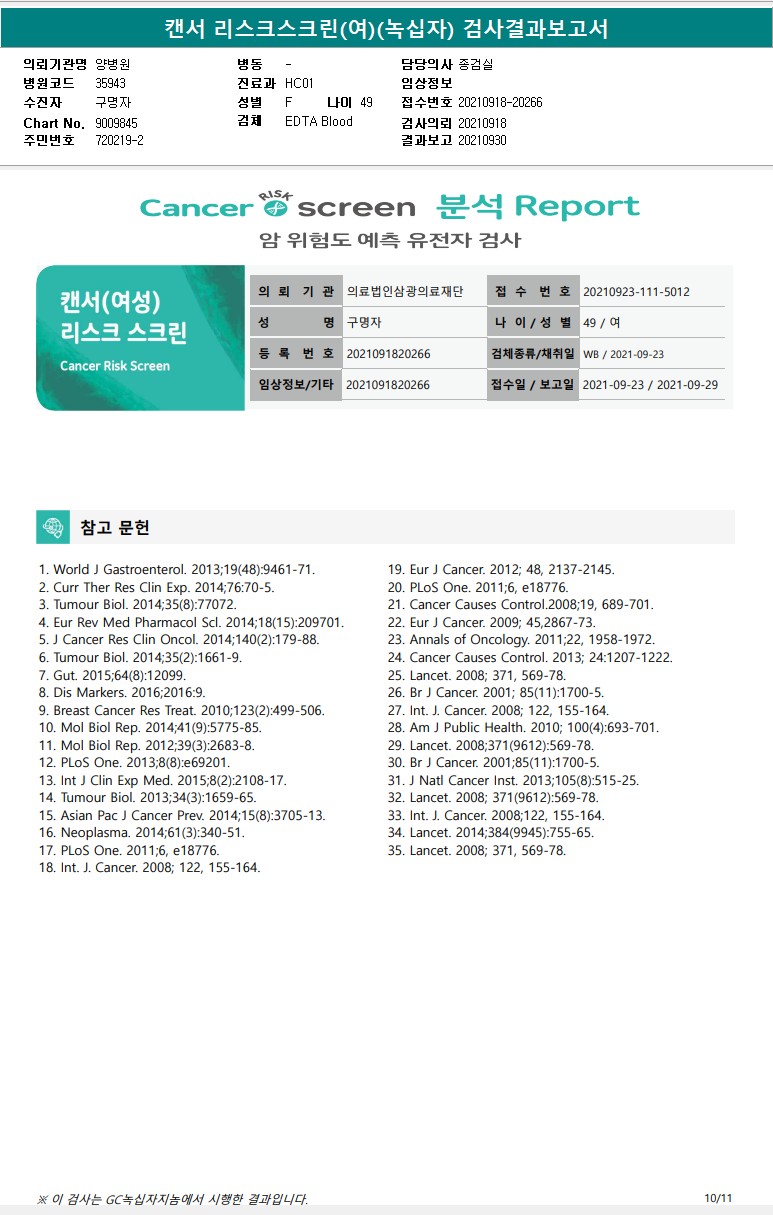 캔서 리스크스크린(여)(녹십자) 검사결과보고서

의뢰기관명 양병원
병원코드 35943
수진자 구명자
Chart No. 9009845
주민번호 720219-2

병동 -
진료과 HC01
성별 F 나이 49
검체 EDTA Blood

담당의사 종검실
임상정보
접수번호 20210918-20266
검사의뢰 20210918
결과보고 20210930

Cancer RISK screen 분석 Report
암 위험도 예측 유전자 검사

캔서(여성) 리스크 스크린
Cancer Risk Screen

| 의 뢰 기 관 | 의료법인삼광의료재단 | 접 수 번 호 | 20210923-111-5012 |
|---|---|---|---|
| 성 명 | 구명자 | 나 이 / 성 별 | 49 / 여 |
| 등 록 번 호 | 2021091820266 | 검체종류/채취일 | WB / 2021-09-23 |
| 임상정보/기타 | 2021091820266 | 접수일 / 보고일 | 2021-09-23 / 2021-09-29 |

참고 문헌

1. World J Gastroenterol. 2013;19(48):9461-71.
2. Curr Ther Res Clin Exp. 2014;76:70-5.
3. Tumour Biol. 2014;35(8):77072.
4. Eur Rev Med Pharmacol Scl. 2014;18(15):209701.
5. J Cancer Res Clin Oncol. 2014;140(2):179-88.
6. Tumour Biol. 2014;35(2):1661-9.
7. Gut. 2015;64(8):12099.
8. Dis Markers. 2016;2016:9.
9. Breast Cancer Res Treat. 2010;123(2):499-506.
10. Mol Biol Rep. 2014;41(9):5775-85.
11. Mol Biol Rep. 2012;39(3):2683-8.
12. PLoS One. 2013;8(8):e69201.
13. Int J Clin Exp Med. 2015;8(2):2108-17.
14. Tumour Biol. 2013;34(3):1659-65.
15. Asian Pac J Cancer Prev. 2014;15(8):3705-13.
16. Neoplasma. 2014;61(3):340-51.
17. PLoS One. 2011;6, e18776.
18. Int. J. Cancer. 2008; 122, 155-164.
19. Eur J Cancer. 2012; 48, 2137-2145.
20. PLoS One. 2011;6, e18776.
21. Cancer Causes Control.2008;19, 689-701.
22. Eur J Cancer. 2009; 45,2867-73.
23. Annals of Oncology. 2011;22, 1958-1972.
24. Cancer Causes Control. 2013; 24:1207-1222.
25. Lancet. 2008; 371, 569-78.
26. Br J Cancer. 2001; 85(11):1700-5.
27. Int. J. Cancer. 2008; 122, 155-164.
28. Am J Public Health. 2010; 100(4):693-701.
29. Lancet. 2008;371(9612):569-78.
30. Br J Cancer. 2001;85(11):1700-5.
31. J Natl Cancer Inst. 2013;105(8):515-25.
32. Lancet. 2008; 371(9612):569-78.
33. Int. J. Cancer. 2008;122, 155-164.
34. Lancet. 2014;384(9945):755-65.
35. Lancet. 2008; 371, 569-78.

※ 이 검사는 GC녹십자지놈에서 시행한 결과입니다.
10/11